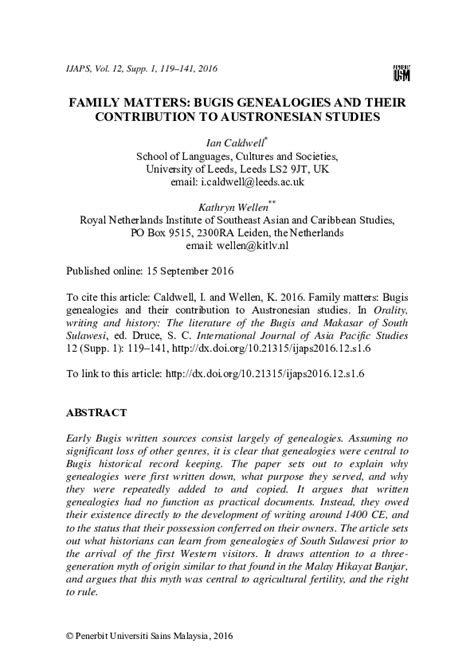 IJAPS, Vol. 12, Supp. 1, 119–141, 2016

PENERBIT USM

FAMILY MATTERS: BUGIS GENEALOGIES AND THEIR CONTRIBUTION TO AUSTRONESIAN STUDIES

Ian Caldwell*
School of Languages, Cultures and Societies, University of Leeds, Leeds LS2 9JT, UK
email: i.caldwell@leeds.ac.uk

Kathryn Wellen**
Royal Netherlands Institute of Southeast Asian and Caribbean Studies, PO Box 9515, 2300RA Leiden, the Netherlands
email: wellen@kitlv.nl

Published online: 15 September 2016

To cite this article: Caldwell, I. and Wellen, K. 2016. Family matters: Bugis genealogies and their contribution to Austronesian studies. In Orality, writing and history: The literature of the Bugis and Makasar of South Sulawesi, ed. Druce, S. C. International Journal of Asia Pacific Studies 12 (Supp. 1): 119–141, http://dx.doi.org/10.21315/ijaps2016.12.s1.6

To link to this article: http://dx.doi.org/10.21315/ijaps2016.12.s1.6

ABSTRACT

Early Bugis written sources consist largely of genealogies. Assuming no significant loss of other genres, it is clear that genealogies were central to Bugis historical record keeping. The paper sets out to explain why genealogies were first written down, what purpose they served, and why they were repeatedly added to and copied. It argues that written genealogies had no function as practical documents. Instead, they owed their existence directly to the development of writing around 1400 CE, and to the status that their possession conferred on their owners. The article sets out what historians can learn from genealogies of South Sulawesi prior to the arrival of the first Western visitors. It draws attention to a three-generation myth of origin similar to that found in the Malay Hikayat Banjar, and argues that this myth was central to agricultural fertility, and the right to rule.

© Penerbit Universiti Sains Malaysia, 2016